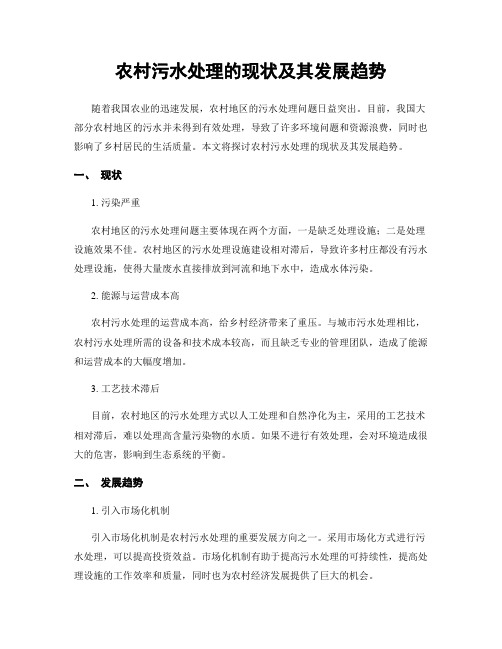 农村污水处理的现状及其发展趋势

随着我国农业的迅速发展，农村地区的污水处理问题日益突出。目前，我国大部分农村地区的污水并未得到有效处理，导致了许多环境问题和资源浪费，同时也影响了乡村居民的生活质量。本文将探讨农村污水处理的现状及其发展趋势。

一、 现状

1. 污染严重

农村地区的污水处理问题主要体现在两个方面，一是缺乏处理设施；二是处理设施效果不佳。农村地区的污水处理设施建设相对滞后，导致许多村庄都没有污水处理设施，使得大量废水直接排放到河流和地下水中，造成水体污染。

2. 能源与运营成本高

农村污水处理的运营成本高，给乡村经济带来了重压。与城市污水处理相比，农村污水处理所需的设备和技术成本较高，而且缺乏专业的管理团队，造成了能源和运营成本的大幅度增加。

3. 工艺技术滞后

目前，农村地区的污水处理方式以人工处理和自然净化为主，采用的工艺技术相对滞后，难以处理高含量污染物的水质。如果不进行有效处理，会对环境造成很大的危害，影响到生态系统的平衡。

二、 发展趋势

1. 引入市场化机制

引入市场化机制是农村污水处理的重要发展方向之一。采用市场化方式进行污水处理，可以提高投资效益。市场化机制有助于提高污水处理的可持续性，提高处理设施的工作效率和质量，同时也为农村经济发展提供了巨大的机会。